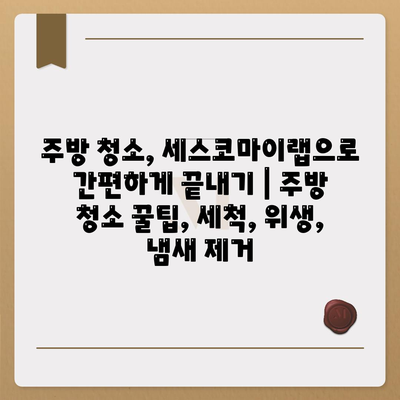 주방 청소, 세스코마이랩으로 간편하게 끝내기 | 주방 청소 꿀팁, 세척, 위생, 냄새 제거